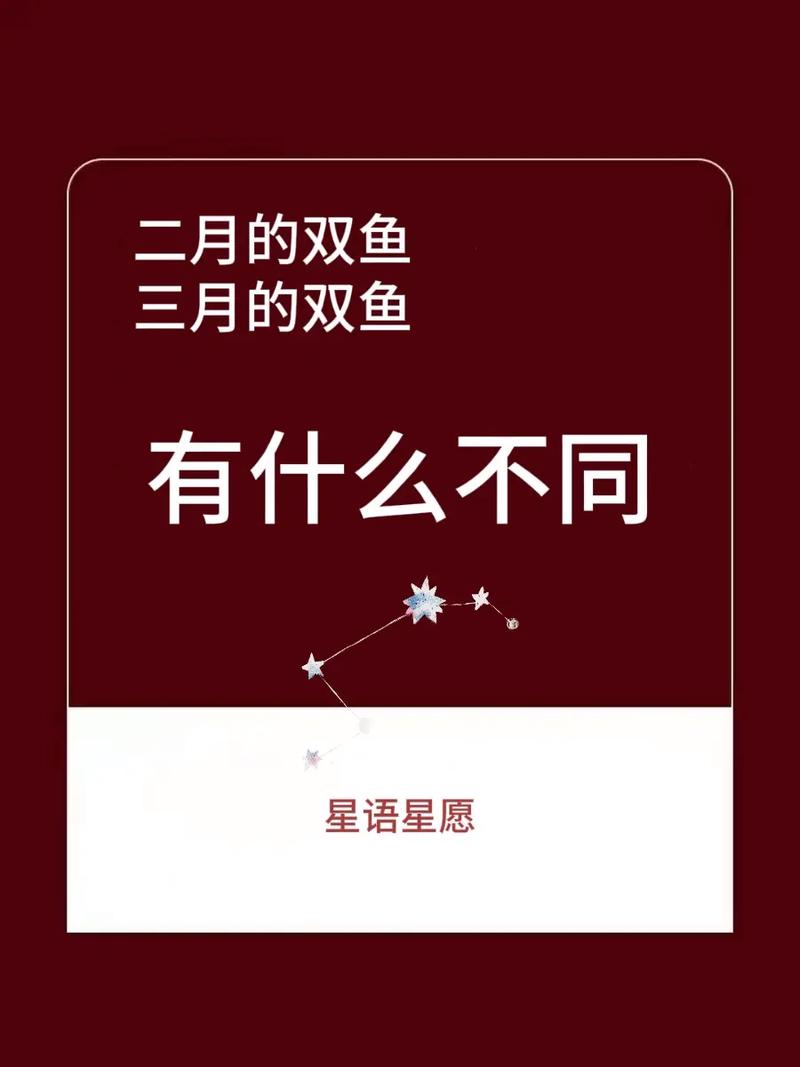 二月的双鱼
三月的双鱼

有什么不同

星语星愿